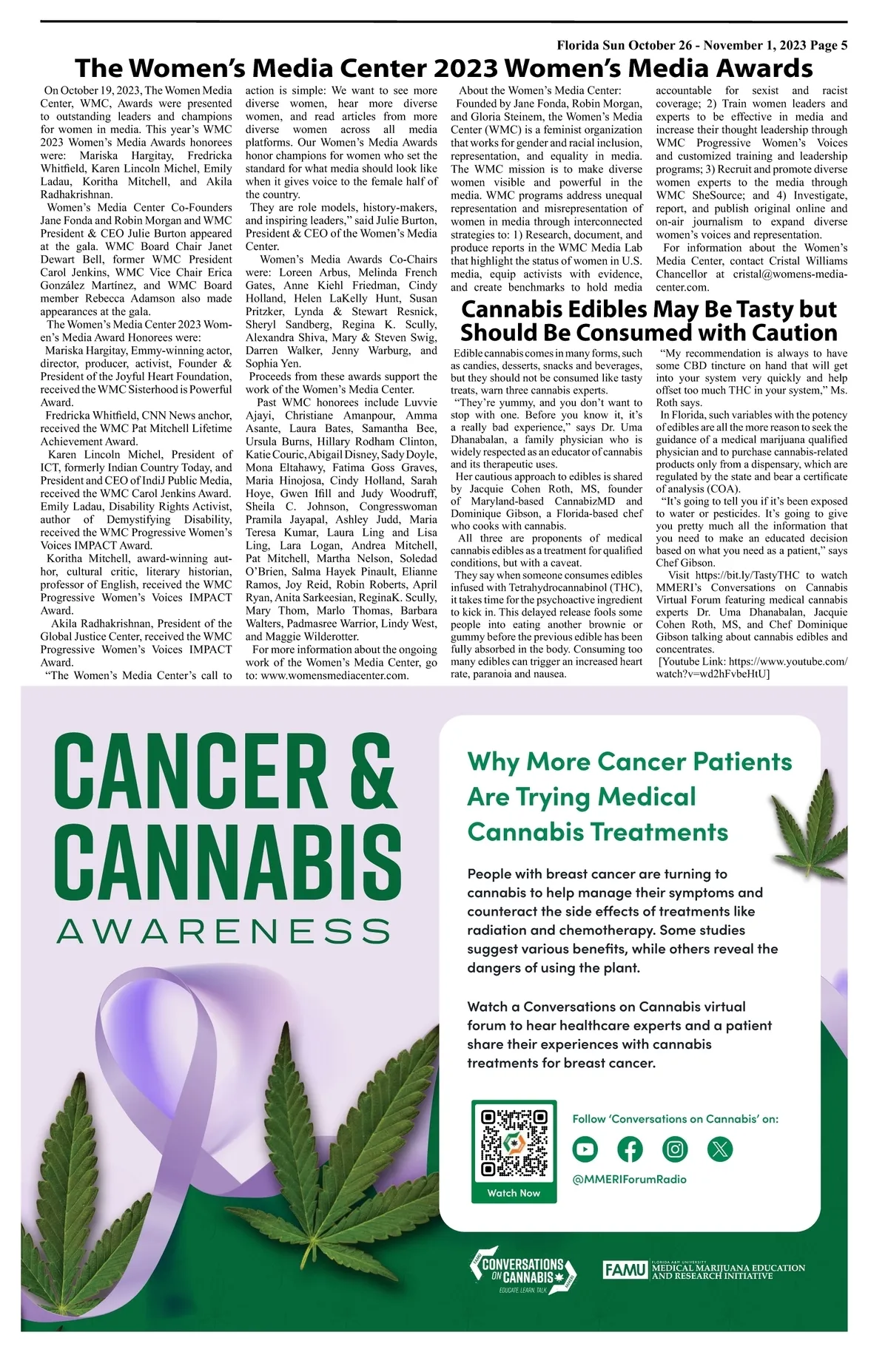 Florida Sun October 26 - November 1, 2023 Page 5

The Women's Media Center 2023 Women's Media Awards

On October 19, 2023, The Women Media Center, WMC, Awards were presented to outstanding leaders and champions for women in media. This year's WMC 2023 Women's Media Awards honorees were: Mariska Hargitay, Fredricka Whitfield, Karen Lincoln Michel, Emily Ladau, Koritha Mitchell, and Akila Radhakrishnan.

Women's Media Center Co-Founders Jane Fonda and Robin Morgan and WMC President & CEO Julie Burton appeared at the gala. WMC Board Chair Janet Dewart Bell, former WMC President Carol Jenkins, WMC Vice Chair Erica González Martínez, and WMC Board member Rebecca Adamson also made appearances at the gala.

The Women's Media Center 2023 Women's Media Award Honorees were:

Mariska Hargitay, Emmy-winning actor, director, producer, activist, Founder & President of the Joyful Heart Foundation, received the WMC Sisterhood is Powerful Award.

Fredricka Whitfield, CNN News anchor, received the WMC Pat Mitchell Lifetime Achievement Award.

Karen Lincoln Michel, President of ICT, formerly Indian Country Today, and President and CEO of IndiJ Public Media, received the WMC Carol Jenkins Award.

Emily Ladau, Disability Rights Activist, author of Demystifying Disability, received the WMC Progressive Women's Voices IMPACT Award.

Koritha Mitchell, award-winning author, cultural critic, literary historian, professor of English, received the WMC Progressive Women's Voices IMPACT Award.

Akila Radhakrishnan, President of the Global Justice Center, received the WMC Progressive Women's Voices IMPACT Award.

"The Women's Media Center's call to action is simple: We want to see more diverse women, hear more diverse women, and read articles from more diverse women across all media platforms. Our Women's Media Awards honor champions for women who set the standard for what media should look like when it gives voice to the female half of the country.

They are role models, history-makers, and inspiring leaders," said Julie Burton, President & CEO of the Women's Media Center.

Women's Media Awards Co-Chairs were: Loreen Arbus, Melinda French Gates, Anne Kiehl Friedman, Cindy Holland, Helen LaKelly Hunt, Susan Pritzker, Lynda & Stewart Resnick, Sheryl Sandberg, Regina K. Scully, Alexandra Shiva, Mary & Steven Swig, Darren Walker, Jenny Warburg, and Sophia Yen.

Proceeds from these awards support the work of the Women's Media Center.

Past WMC honorees include Luvvie Ajayi, Christiane Amanpour, Amma Asante, Laura Bates, Samantha Bee, Ursula Burns, Hillary Rodham Clinton, Katie Couric, Abigail Disney, Sady Doyle, Mona Eltahawy, Fatima Goss Graves, Maria Hinojosa, Cindy Holland, Sarah Hoye, Gwen Ifill and Judy Woodruff, Sheila C. Johnson, Congresswoman Pramila Jayapal, Ashley Judd, Maria Teresa Kumar, Laura Ling and Lisa Ling, Lara Logan, Andrea Mitchell, Pat Mitchell, Martha Nelson, Soledad O'Brien, Salma Hayek Pinault, Elianne Ramos, Joy Reid, Robin Roberts, April Ryan, Anita Sarkeesian, ReginaK. Scully, Mary Thom, Marlo Thomas, Barbara Walters, Padmasree Warrior, Lindy West, and Maggie Wilderotter.

For more information about the ongoing work of the Women's Media Center, go to: www.womensmediacenter.com.

About the Women's Media Center:

Founded by Jane Fonda, Robin Morgan, and Gloria Steinem, the Women's Media Center (WMC) is a feminist organization that works for gender and racial inclusion, representation, and equality in media. The WMC mission is to make diverse women visible and powerful in the media. WMC programs address unequal representation and misrepresentation of women in media through interconnected strategies to: 1) Research, document, and produce reports in the WMC Media Lab that highlight the status of women in U.S. media, equip activists with evidence, and create benchmarks to hold media accountable for sexist and racist coverage; 2) Train women leaders and experts to be effective in media and increase their thought leadership through WMC Progressive Women's Voices and customized training and leadership programs; 3) Recruit and promote diverse women experts to the media through WMC SheSource; and 4) Investigate, report, and publish original online and on-air journalism to expand diverse women's voices and representation.

For information about the Women's Media Center, contact Cristal Williams Chancellor at cristal@womens-media-center.com.

Cannabis Edibles May Be Tasty but Should Be Consumed with Caution

Edible cannabis comes in many forms, such as candies, desserts, snacks and beverages, but they should not be consumed like tasty treats, warn three cannabis experts.

"They're yummy, and you don't want to stop with one. Before you know it, it's a really bad experience," says Dr. Uma Dhanabalan, a family physician who is widely respected as an educator of cannabis and its therapeutic uses.

Her cautious approach to edibles is shared by Jacquie Cohen Roth, MS, founder of Maryland-based CannabizMD and Dominique Gibson, a Florida-based chef who cooks with cannabis.

All three are proponents of medical cannabis edibles as a treatment for qualified conditions, but with a caveat.

They say when someone consumes edibles infused with Tetrahydrocannabinol (THC), it takes time for the psychoactive ingredient to kick in. This delayed release fools some people into eating another brownie or gummy before the previous edible has been fully absorbed in the body. Consuming too many edibles can trigger an increased heart rate, paranoia and nausea.

"My recommendation is always to have some CBD tincture on hand that will get into your system very quickly and help offset too much THC in your system," Ms. Roth says.

In Florida, such variables with the potency of edibles are all the more reason to seek the guidance of a medical marijuana qualified physician and to purchase cannabis-related products only from a dispensary, which are regulated by the state and bear a certificate of analysis (COA).

"It's going to tell you if it's been exposed to water or pesticides. It's going to give you pretty much all the information that you need to make an educated decision based on what you need as a patient," says Chef Gibson.

Visit https://bit.ly/TastyTHC to watch MMERI's Conversations on Cannabis Virtual Forum featuring medical cannabis experts Dr. Uma Dhanabalan, Jacquie Cohen Roth, MS, and Chef Dominique Gibson talking about cannabis edibles and concentrates.

[Youtube Link: https://www.youtube.com/watch?v=wd2hFvbeHtU]

CANCER & CANNABIS AWARENESS

Why More Cancer Patients Are Trying Medical Cannabis Treatments

People with breast cancer are turning to cannabis to help manage their symptoms and counteract the side effects of treatments like radiation and chemotherapy. Some studies suggest various benefits, while others reveal the dangers of using the plant.

Watch a Conversations on Cannabis virtual forum to hear healthcare experts and a patient share their experiences with cannabis treatments for breast cancer.

Watch Now

Follow 'Conversations on Cannabis' on:

@MMERIForumRadio

CONVERSATIONS ON CANNABIS
EDUCATE. LEARN. TALK.

FAMU FLORIDA A&M UNIVERSITY MEDICAL MARIJUANA EDUCATION AND RESEARCH INITIATIVE